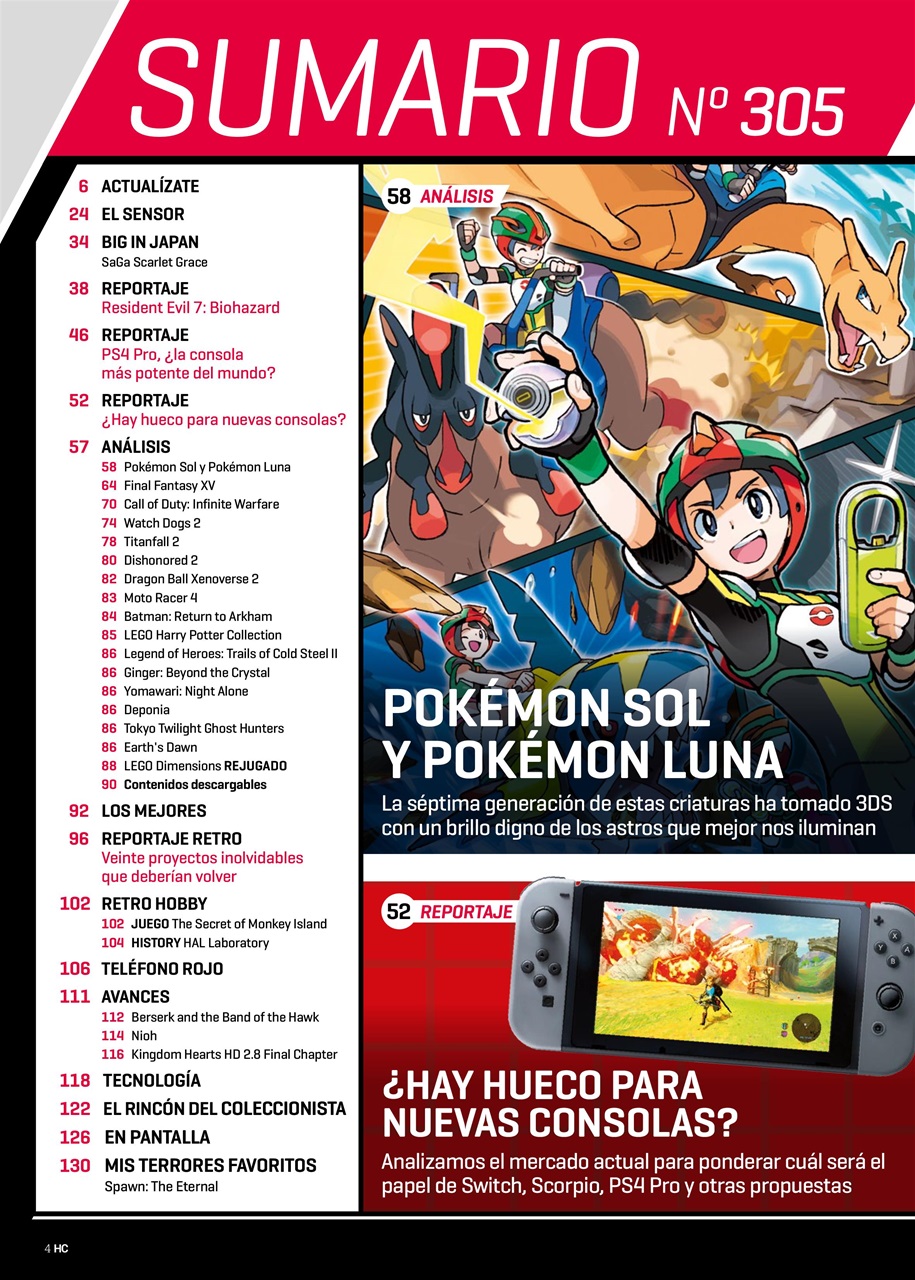 SUMARIO Nº 305

6 ACTUALÍZATE
24 EL SENSOR
34 BIG IN JAPAN
SaGa Scarlet Grace
38 REPORTAJE
Resident Evil 7: Biohazard
46 REPORTAJE
PS4 Pro, ¿la consola más potente del mundo?
52 REPORTAJE
¿Hay hueco para nuevas consolas?
57 ANÁLISIS
58 Pokémon Sol y Pokémon Luna
64 Final Fantasy XV
70 Call of Duty: Infinite Warfare
74 Watch Dogs 2
78 Titanfall 2
80 Dishonored 2
82 Dragon Ball Xenoverse 2
83 Moto Racer 4
84 Batman: Return to Arkham
85 LEGO Harry Potter Collection
86 Legend of Heroes: Trails of Cold Steel II
86 Ginger: Beyond the Crystal
86 Yomawari: Night Alone
86 Deponia
86 Tokyo Twilight Ghost Hunters
86 Earth's Dawn
88 LEGO Dimensions REJUGADO
90 Contenidos descargables
92 LOS MEJORES
96 REPORTAJE RETRO
Veinte proyectos inolvidables que deberían volver
102 RETRO HOBBY
102 JUEGO The Secret of Monkey Island
104 HISTORY HAL Laboratory
106 TELÉFONO ROJO
111 AVANCES
112 Berserk and the Band of the Hawk
114 Nioh
116 Kingdom Hearts HD 2.8 Final Chapter
118 TECNOLOGÍA
122 EL RINCÓN DEL COLECCIONISTA
126 EN PANTALLA
130 MIS TERRORES FAVORITOS
Spawn: The Eternal

58 ANÁLISIS

POKÉMON SOL Y POKÉMON LUNA
La séptima generación de estas criaturas ha tomado 3DS con un brillo digno de los astros que mejor nos iluminan

52 REPORTAJE

¿HAY HUECO PARA NUEVAS CONSOLAS?
Analizamos el mercado actual para ponderar cuál será el papel de Switch, Scorpio, PS4 Pro y otras propuestas

4 HC